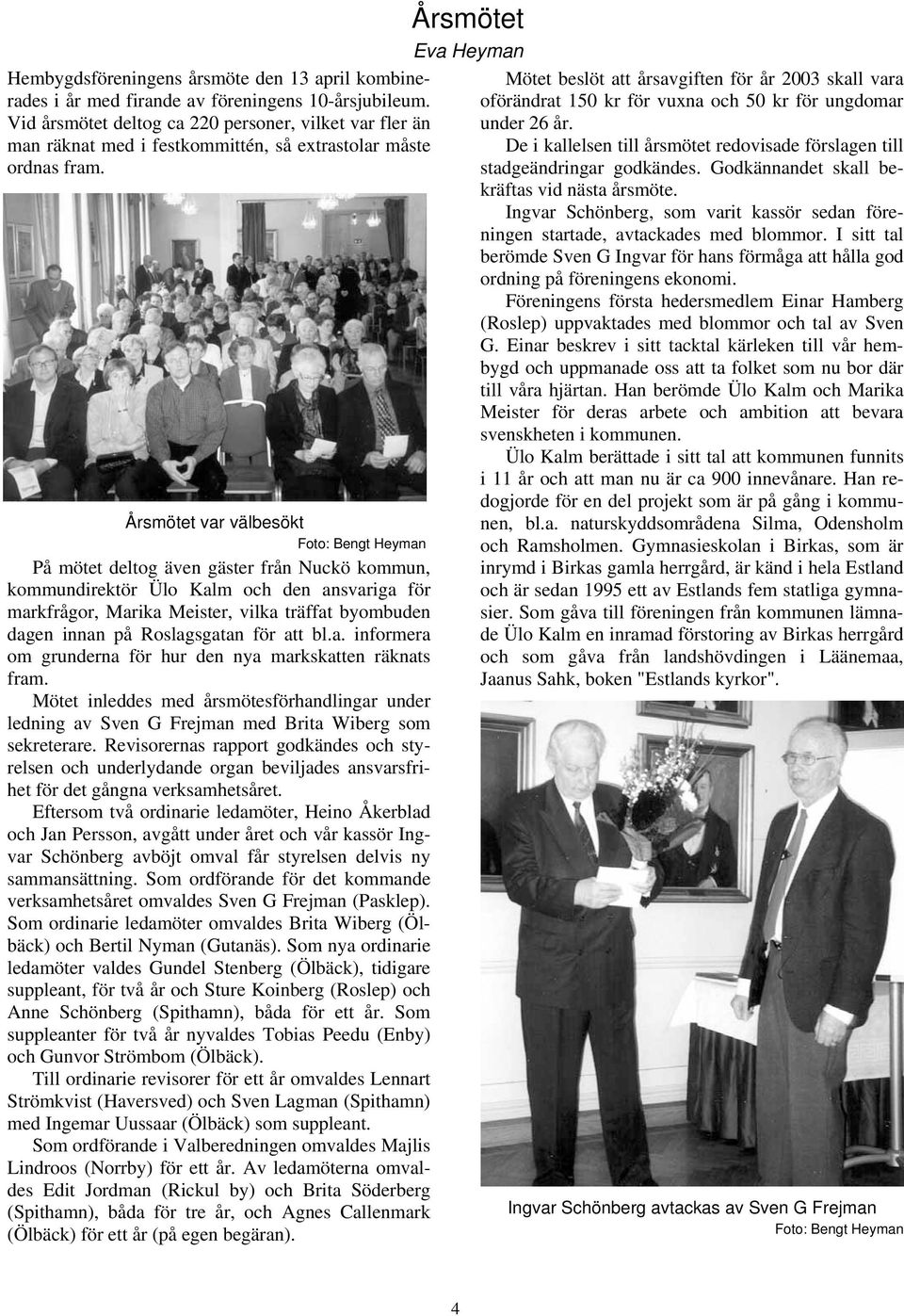 Årsmötet
Eva Heyman

Hembygdsföreningens årsmöte den 13 april kombinerades i år med firande av föreningens 10-årsjubileum. Vid årsmötet deltog ca 220 personer, vilket var fler än man räknat med i festkommittén, så extrastolar måste ordnas fram.

Årsmötet var välbesökt
Foto: Bengt Heyman

På mötet deltog även gäster från Nuckö kommun, kommundirektör Ülo Kalm och den ansvariga för markfrågor, Marika Meister, vilka träffat byombuden dagen innan på Roslagsgatan för att bl.a. informera om grunderna för hur den nya markskatten räknats fram.

Mötet inleddes med årsmötesförhandlingar under ledning av Sven G Frejman med Brita Wiberg som sekreterare. Revisorernas rapport godkändes och styrelsen och underlydande organ beviljades ansvarsfrihet för det gångna verksamhetsåret.

Eftersom två ordinarie ledamöter, Heino Åkerblad och Jan Persson, avgått under året och vår kassör Ingvar Schönberg avböjt omval får styrelsen delvis ny sammansättning. Som ordförande för det kommande verksamhetsåret omvaldes Sven G Frejman (Pasklep). Som ordinarie ledamöter omvaldes Brita Wiberg (Ölbäck) och Bertil Nyman (Gutanäs). Som nya ordinarie ledamöter valdes Gundel Stenberg (Ölbäck), tidigare suppleant, för två år och Sture Koinberg (Roslep) och Anne Schönberg (Spithamn), båda för ett år. Som suppleanter för två år nyvaldes Tobias Peedu (Enby) och Gunvor Strömbom (Ölbäck).

Till ordinarie revisorer för ett år omvaldes Lennart Strömkvist (Haversved) och Sven Lagman (Spithamn) med Ingemar Uussaar (Ölbäck) som suppleant.

Som ordförande i Valberedningen omvaldes Majlis Lindroos (Norrby) för ett år. Av ledamöterna omvaldes Edit Jordman (Rickul by) och Brita Söderberg (Spithamn), båda för tre år, och Agnes Callenmark (Ölbäck) för ett år (på egen begäran).

Mötet beslöt att årsavgiften för år 2003 skall vara oförändrat 150 kr för vuxna och 50 kr för ungdomar under 26 år.

De i kallelsen till årsmötet redovisade förslagen till stadgeändringar godkändes. Godkännandet skall bekräftas vid nästa årsmöte.

Ingvar Schönberg, som varit kassör sedan föreningen startade, avtackades med blommor. I sitt tal berömde Sven G Ingvar för hans förmåga att hålla god ordning på föreningens ekonomi.

Föreningens första hedersmedlem Einar Hamberg (Roslep) uppvaktades med blommor och tal av Sven G. Einar beskrev i sitt tacktal kärleken till vår hembygd och uppmanade oss att ta folket som nu bor där till våra hjärtan. Han berömde Ülo Kalm och Marika Meister för deras arbete och ambition att bevara svenskheten i kommunen.

Ülo Kalm berättade i sitt tal att kommunen funnits i 11 år och att man nu är ca 900 innevånare. Han redogjorde för en del projekt som är på gång i kommunen, bl.a. naturskyddsområdena Silma, Odensholm och Ramsholmen. Gymnasieskolan i Birkas, som är inrymd i Birkas gamla herrgård, är känd i hela Estland och är sedan 1995 ett av Estlands fem statliga gymnasier. Som gåva till föreningen från kommunen lämnade Ülo Kalm en inramad förstoring av Birkas herrgård och som gåva från landshövdingen i Läänemaa, Jaanus Sahk, boken "Estlands kyrkor".

Ingvar Schönberg avtackas av Sven G Frejman
Foto: Bengt Heyman

4